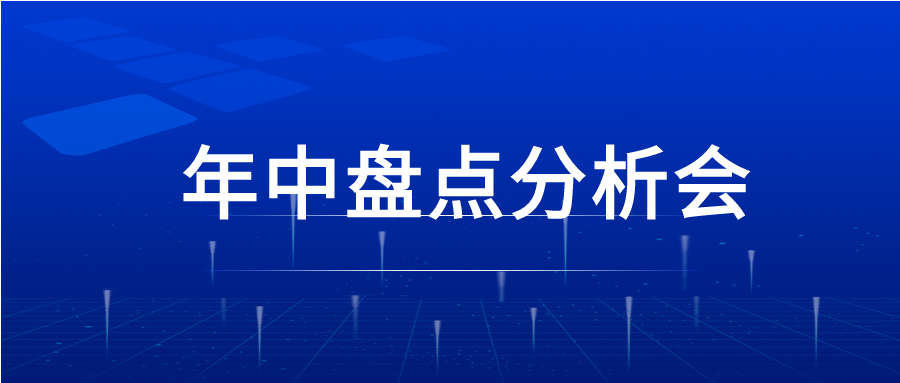 年中盘点分析会